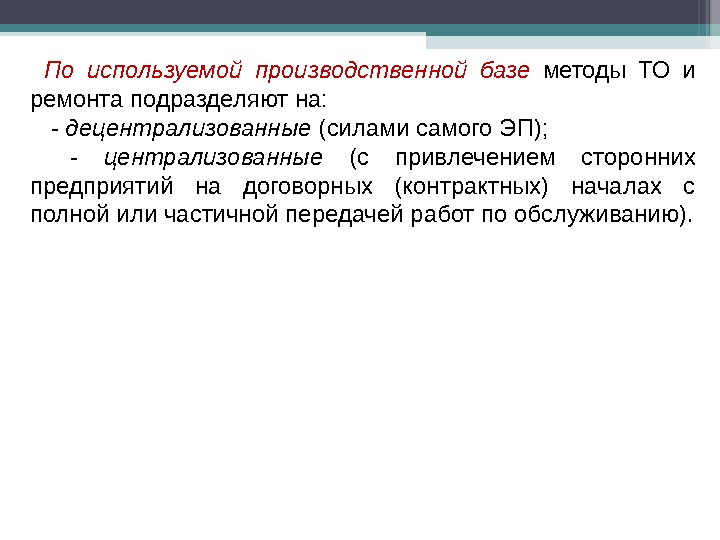 По используемой производственной базе методы ТО и ремонта подразделяют на:

- децентрализованные (силами самого ЭП);

- централизованные (с привлечением сторонних предприятий на договорных (контрактных) началах с полной или частичной передачей работ по обслуживанию).